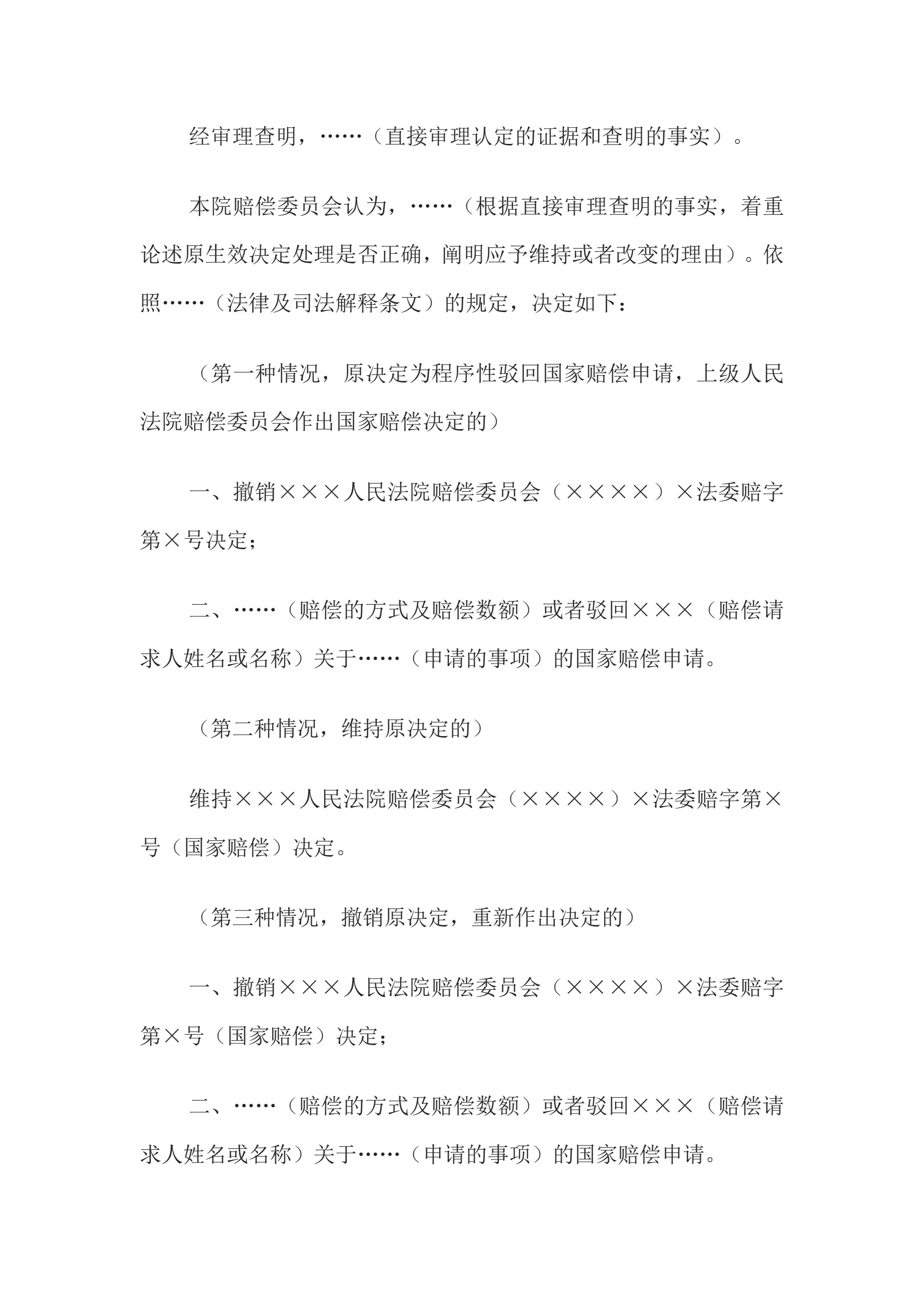 经审理查明，……（直接审理认定的证据和查明的事实）。

本院赔偿委员会认为，……（根据直接审理查明的事实，着重论述原生效决定处理是否正确，阐明应予维持或者改变的理由）。依照……（法律及司法解释条文）的规定，决定如下：

（第一种情况，原决定为程序性驳回国家赔偿申请，上级人民法院赔偿委员会作出国家赔偿决定的）

一、撤销×××人民法院赔偿委员会（××××）×法委赔字第×号决定；

二、……（赔偿的方式及赔偿数额）或者驳回×××（赔偿请求人姓名或名称）关于……（申请的事项）的国家赔偿申请。

（第二种情况，维持原决定的）

维持×××人民法院赔偿委员会（××××）×法委赔字第×号（国家赔偿）决定。

（第三种情况，撤销原决定，重新作出决定的）

一、撤销×××人民法院赔偿委员会（××××）×法委赔字第×号（国家赔偿）决定；

二、……（赔偿的方式及赔偿数额）或者驳回×××（赔偿请求人姓名或名称）关于……（申请的事项）的国家赔偿申请。